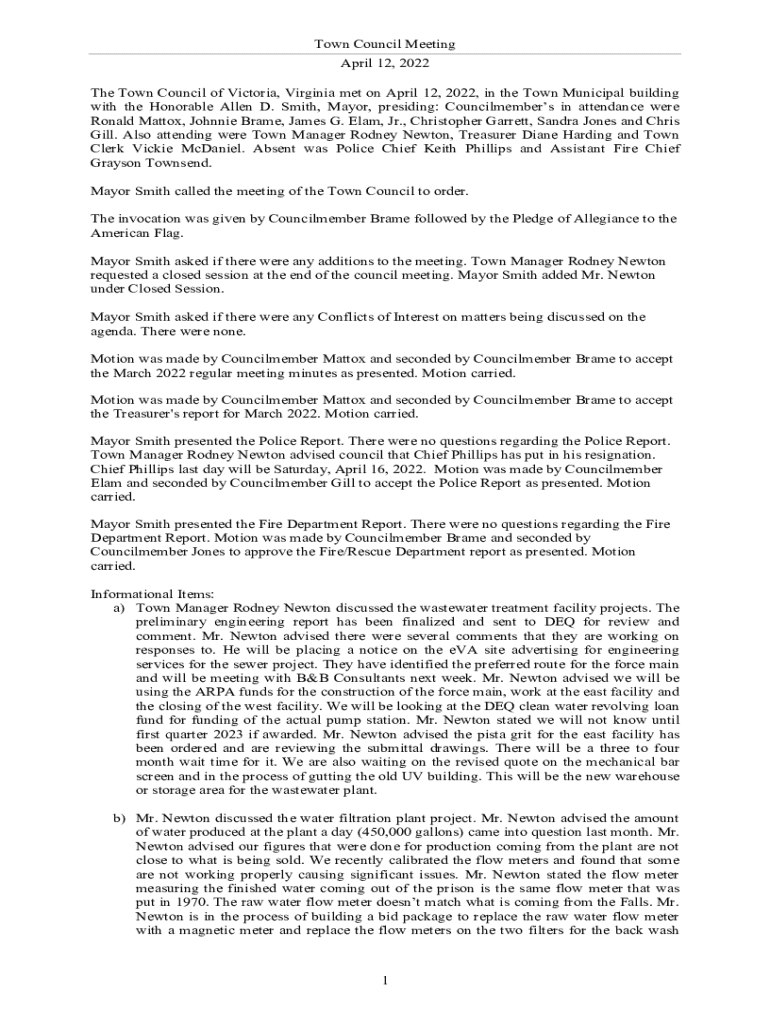 Town Council Meeting
April 12, 2022

The Town Council of Victoria, Virginia met on April 12, 2022, in the Town Municipal building with the Honorable Allen D. Smith, Mayor, presiding: Councilmember's in attendance were Ronald Mattox, Johnnie Brame, James G. Elam, Jr., Christopher Garrett, Sandra Jones and Chris Gill. Also attending were Town Manager Rodney Newton, Treasurer Diane Harding and Town Clerk Vickie McDaniel. Absent was Police Chief Keith Phillips and Assistant Fire Chief Grayson Townsend.

Mayor Smith called the meeting of the Town Council to order.

The invocation was given by Councilmember Brame followed by the Pledge of Allegiance to the American Flag.

Mayor Smith asked if there were any additions to the meeting. Town Manager Rodney Newton requested a closed session at the end of the council meeting. Mayor Smith added Mr. Newton under Closed Session.

Mayor Smith asked if there were any Conflicts of Interest on matters being discussed on the agenda. There were none.

Motion was made by Councilmember Mattox and seconded by Councilmember Brame to accept the March 2022 regular meeting minutes as presented. Motion carried.

Motion was made by Councilmember Mattox and seconded by Councilmember Brame to accept the Treasurer's report for March 2022. Motion carried.

Mayor Smith presented the Police Report. There were no questions regarding the Police Report. Town Manager Rodney Newton advised council that Chief Phillips has put in his resignation. Chief Phillips last day will be Saturday, April 16, 2022. Motion was made by Councilmember Elam and seconded by Councilmember Gill to accept the Police Report as presented. Motion carried.

Mayor Smith presented the Fire Department Report. There were no questions regarding the Fire Department Report. Motion was made by Councilmember Brame and seconded by Councilmember Jones to approve the Fire/Rescue Department report as presented. Motion carried.

Informational Items:
a) Town Manager Rodney Newton discussed the wastewater treatment facility projects. The preliminary engineering report has been finalized and sent to DEQ for review and comment. Mr. Newton advised there were several comments that they are working on responses to. He will be placing a notice on the eVA site advertising for engineering services for the sewer project. They have identified the preferred route for the force main and will be meeting with B&B Consultants next week. Mr. Newton advised we will be using the ARPA funds for the construction of the force main, work at the east facility and the closing of the west facility. We will be looking at the DEQ clean water revolving loan fund for funding of the actual pump station. Mr. Newton stated we will not know until first quarter 2023 if awarded. Mr. Newton advised the pista grit for the east facility has been ordered and are reviewing the submittal drawings. There will be a three to four month wait time for it. We are also waiting on the revised quote on the mechanical bar screen and in the process of gutting the old UV building. This will be the new warehouse or storage area for the wastewater plant.

b) Mr. Newton discussed the water filtration plant project. Mr. Newton advised the amount of water produced at the plant a day (450,000 gallons) came into question last month. Mr. Newton advised our figures that were done for production coming from the plant are not close to what is being sold. We recently calibrated the flow meters and found that some are not working properly causing significant issues. Mr. Newton stated the flow meter measuring the finished water coming out of the prison is the same flow meter that was put in 1970. The raw water flow meter doesn't match what is coming from the Falls. Mr. Newton is in the process of building a bid package to replace the raw water flow meter with a magnetic meter and replace the flow meters on the two filters for the back wash

1